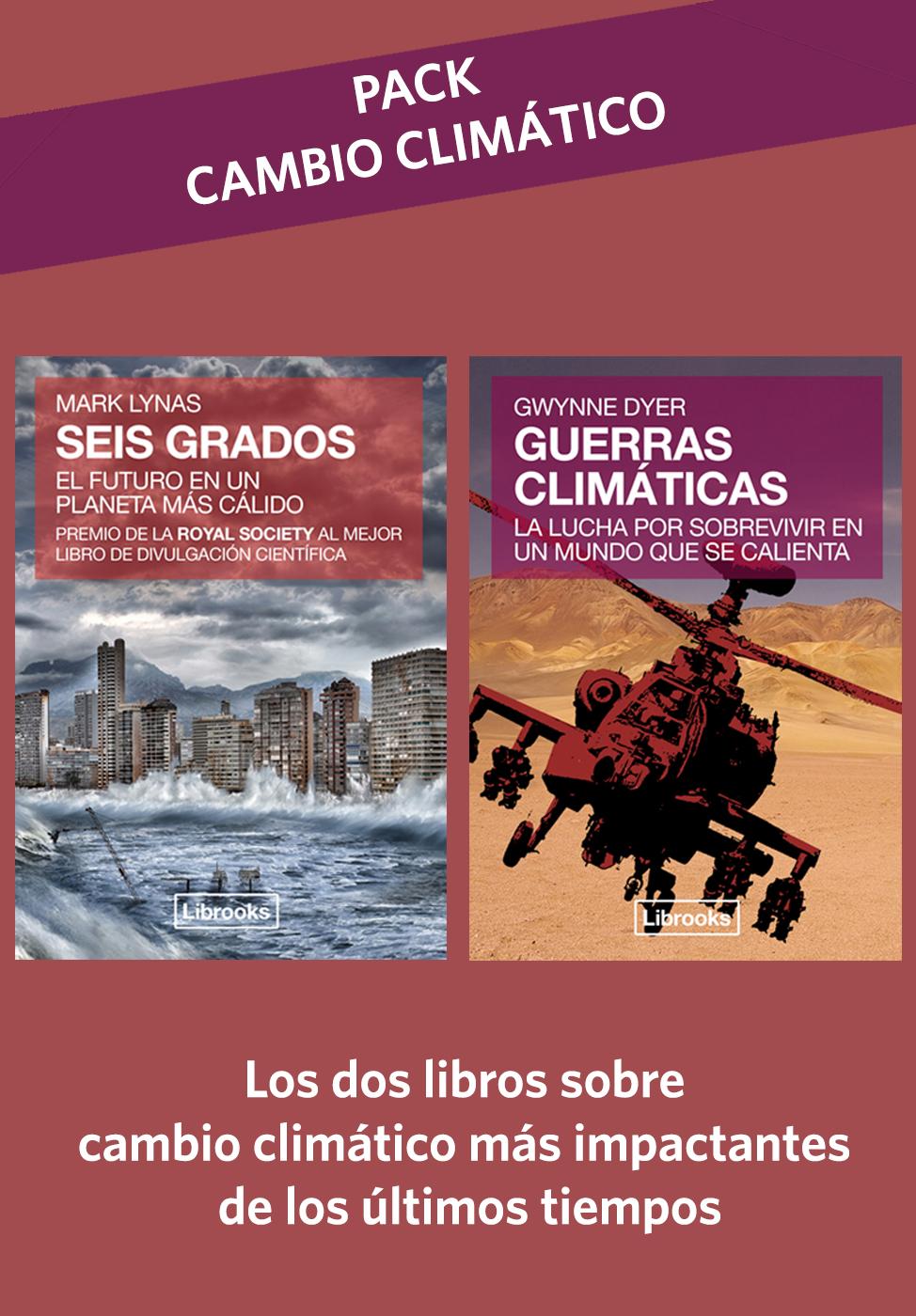 PACK
CAMBIO CLIMÁTICO

MARK LYNAS
SEIS GRADOS
EL FUTURO EN UN PLANETA MÁS CÁLIDO
PREMIO DE LA ROYAL SOCIETY AL MEJOR LIBRO DE DIVULGACIÓN CIENTÍFICA
Librooks

GWYNNE DYER
GUERRAS CLIMÁTICAS
LA LUCHA POR SOBREVIVIR EN UN MUNDO QUE SE CALIENTA
Librooks

Los dos libros sobre cambio climático más impactantes de los últimos tiempos